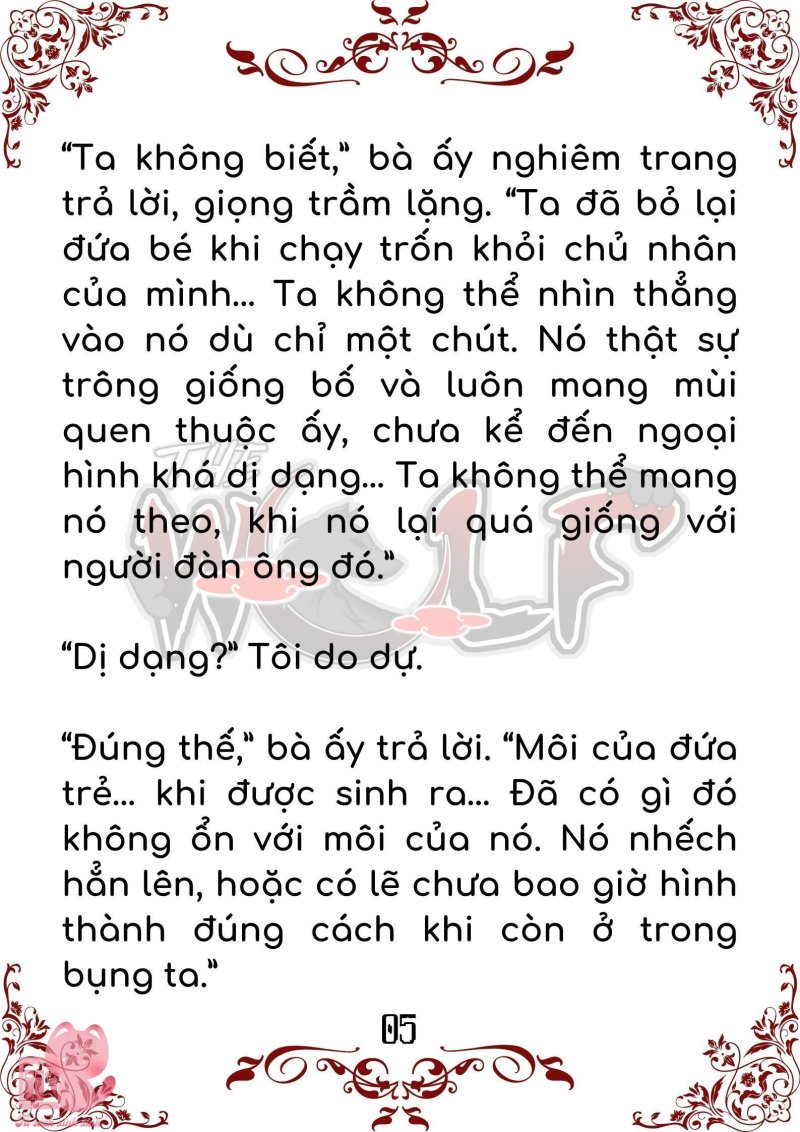 "Ta không biết," bà ấy nghiêm trang trả lời, giọng trầm lặng. "Ta đã bỏ lại đứa bé khi chạy trốn khỏi chủ nhân của mình... Ta không thể nhìn thẳng vào nó dù chỉ một chút. Nó thật sự trông giống bố và luôn mang mùi quen thuộc ấy, chưa kể đến ngoại hình khá dị dạng... Ta không thể mang nó theo, khi nó lại quá giống với người đàn ông đó."

"Dị dạng?" Tôi do dự.

"Đúng thế," bà ấy trả lời. "Môi của đứa trẻ... khi được sinh ra... Đã có gì đó không ổn với môi của nó. Nó nhếch hẳn lên, hoặc có lẽ chưa bao giờ hình thành đúng cách khi còn ở trong bụng ta."

05

THE WOLF